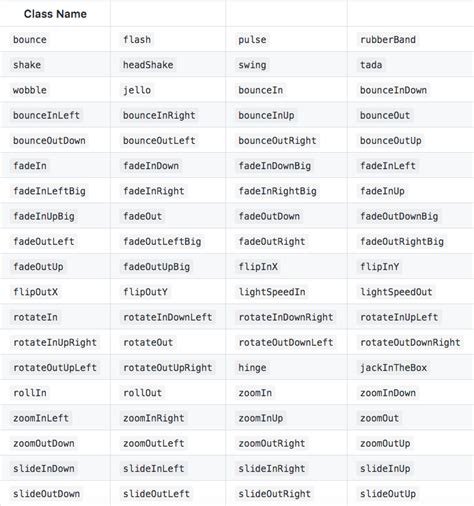 | Class Name | | | |
|---|---|---|---|
| bounce | flash | pulse | rubberBand |
| shake | headShake | swing | tada |
| wobble | jello | bounceIn | bounceInDown |
| bounceInLeft | bounceInRight | bounceInUp | bounceOut |
| bounceOutDown | bounceOutLeft | bounceOutRight | bounceOutUp |
| fadeIn | fadeInDown | fadeInDownBig | fadeInLeft |
| fadeInLeftBig | fadeInRight | fadeInRightBig | fadeInUp |
| fadeInUpBig | fadeOut | fadeOutDown | fadeOutDownBig |
| fadeOutLeft | fadeOutLeftBig | fadeOutRight | fadeOutRightBig |
| fadeOutUp | fadeOutUpBig | flipInX | flipInY |
| flipOutX | flipOutY | lightSpeedIn | lightSpeedOut |
| rotateIn | rotateInDownLeft | rotateInDownRight | rotateInUpLeft |
| rotateInUpRight | rotateOut | rotateOutDownLeft | rotateOutDownRight |
| rotateOutUpLeft | rotateOutUpRight | hinge | jackInTheBox |
| rollIn | rollOut | zoomIn | zoomInDown |
| zoomInLeft | zoomInRight | zoomInUp | zoomOut |
| zoomOutDown | zoomOutLeft | zoomOutRight | zoomOutUp |
| slideInDown | slideInLeft | slideInRight | slideInUp |
| slideOutDown | slideOutLeft | slideOutRight | slideOutUp |